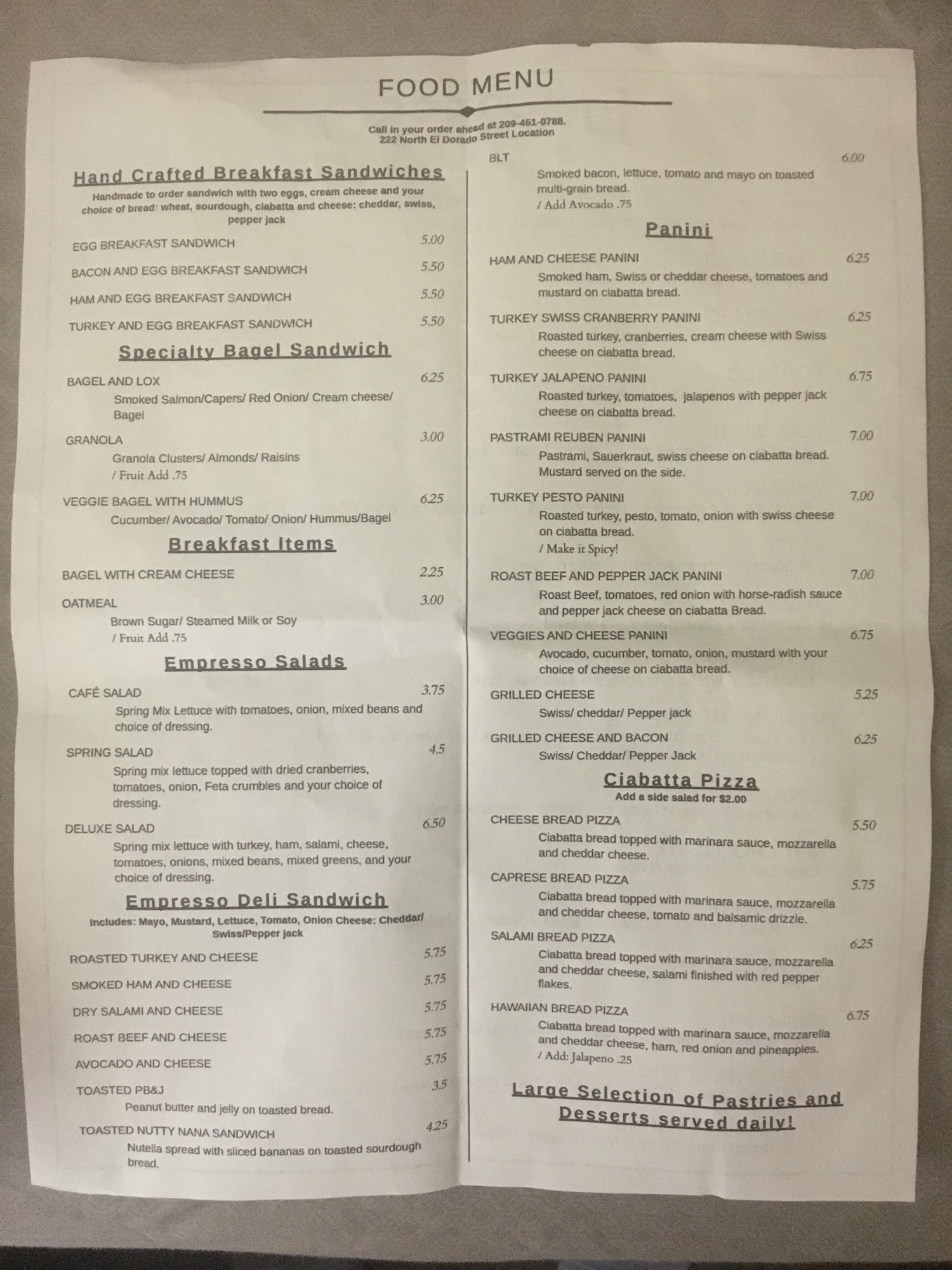 FOOD MENU

Call in your order ahead at 209-451-0788.
222 North El Dorado Street Location

Hand Crafted Breakfast Sandwiches

Handmade to order sandwich with two eggs, cream cheese and your choice of bread: wheat, sourdough, ciabatta and cheese: cheddar, swiss, pepper jack

EGG BREAKFAST SANDWICH 5.00

BACON AND EGG BREAKFAST SANDWICH 5.50

HAM AND EGG BREAKFAST SANDWICH 5.50

TURKEY AND EGG BREAKFAST SANDWICH 5.50

Specialty Bagel Sandwich

BAGEL AND LOX 6.25
Smoked Salmon/Capers/ Red Onion/ Cream cheese/ Bagel

GRANOLA 3.00
Granola Clusters/ Almonds/ Raisins
/ Fruit Add .75

VEGGIE BAGEL WITH HUMMUS 6.25
Cucumber/ Avocado/ Tomato/ Onion/ Hummus/Bagel

Breakfast Items

BAGEL WITH CREAM CHEESE 2.25

OATMEAL 3.00
Brown Sugar/ Steamed Milk or Soy
/ Fruit Add .75

Empresso Salads

CAFÉ SALAD 3.75
Spring Mix Lettuce with tomatoes, onion, mixed beans and choice of dressing.

SPRING SALAD 4.5
Spring mix lettuce topped with dried cranberries, tomatoes, onion, Feta crumbles and your choice of dressing.

DELUXE SALAD 6.50
Spring mix lettuce with turkey, ham, salami, cheese, tomatoes, onions, mixed beans, mixed greens, and your choice of dressing.

Empresso Deli Sandwich

Includes: Mayo, Mustard, Lettuce, Tomato, Onion Cheese: Cheddar/ Swiss/Pepper jack

ROASTED TURKEY AND CHEESE 5.75

SMOKED HAM AND CHEESE 5.75

DRY SALAMI AND CHEESE 5.75

ROAST BEEF AND CHEESE 5.75

AVOCADO AND CHEESE 5.75

TOASTED PB&J 3.5
Peanut butter and jelly on toasted bread.

TOASTED NUTTY NANA SANDWICH 4.25
Nutella spread with sliced bananas on toasted sourdough bread.

BLT 6.00
Smoked bacon, lettuce, tomato and mayo on toasted multi-grain bread.
/ Add Avocado .75

Panini

HAM AND CHEESE PANINI 6.25
Smoked ham, Swiss or cheddar cheese, tomatoes and mustard on ciabatta bread.

TURKEY SWISS CRANBERRY PANINI 6.25
Roasted turkey, cranberries, cream cheese with Swiss cheese on ciabatta bread.

TURKEY JALAPENO PANINI 6.75
Roasted turkey, tomatoes, jalapenos with pepper jack cheese on ciabatta bread.

PASTRAMI REUBEN PANINI 7.00
Pastrami, Sauerkraut, swiss cheese on ciabatta bread. Mustard served on the side.

TURKEY PESTO PANINI 7.00
Roasted turkey, pesto, tomato, onion with swiss cheese on ciabatta bread.
/ Make it Spicy!

ROAST BEEF AND PEPPER JACK PANINI 7.00
Roast Beef, tomatoes, red onion with horse-radish sauce and pepper jack cheese on ciabatta Bread.

VEGGIES AND CHEESE PANINI 6.75
Avocado, cucumber, tomato, onion, mustard with your choice of cheese on ciabatta bread.

GRILLED CHEESE 5.25
Swiss/ cheddar/ Pepper jack

GRILLED CHEESE AND BACON 6.25
Swiss/ Cheddar/ Pepper Jack

Ciabatta Pizza

Add a side salad for $2.00

CHEESE BREAD PIZZA 5.50
Ciabatta bread topped with marinara sauce, mozzarella and cheddar cheese.

CAPRESE BREAD PIZZA 5.75
Ciabatta bread topped with marinara sauce, mozzarella and cheddar cheese, tomato and balsamic drizzle.

SALAMI BREAD PIZZA 6.25
Ciabatta bread topped with marinara sauce, mozzarella and cheddar cheese, salami finished with red pepper flakes.

HAWAIIAN BREAD PIZZA 6.75
Ciabatta bread topped with marinara sauce, mozzarella and cheddar cheese, ham, red onion and pineapples.
/ Add: Jalapeno .25

Large Selection of Pastries and Desserts served daily!